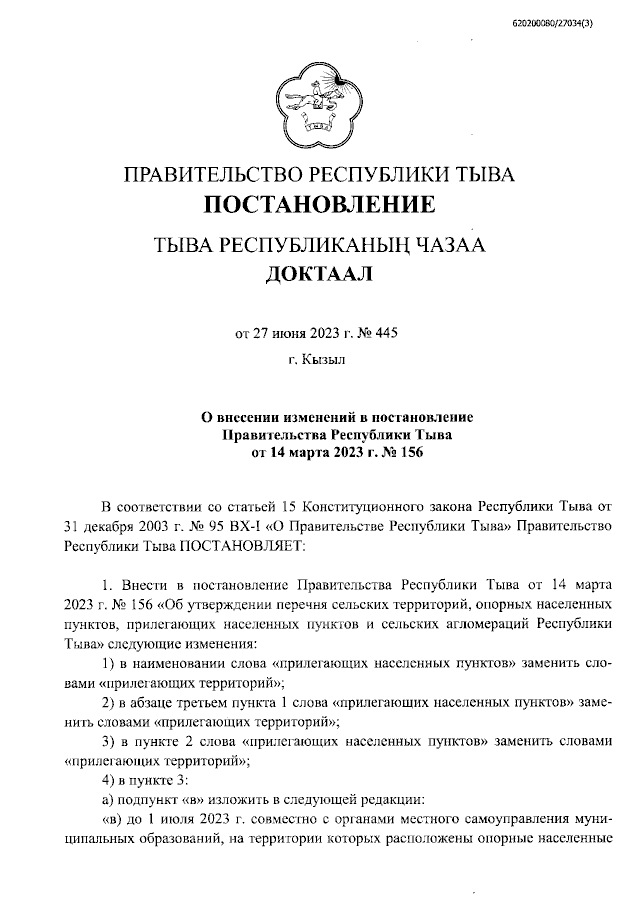 620200080/27034(3)

ПРАВИТЕЛЬСТВО РЕСПУБЛИКИ ТЫВА
ПОСТАНОВЛЕНИЕ

ТЫВА РЕСПУБЛИКАНЫҢ ЧАЗАА
ДОКТААЛ

от 27 июня 2023 г. № 445
г. Кызыл

О внесении изменений в постановление Правительства Республики Тыва от 14 марта 2023 г. № 156

В соответствии со статьей 15 Конституционного закона Республики Тыва от 31 декабря 2003 г. № 95 ВХ-I «О Правительстве Республики Тыва» Правительство Республики Тыва ПОСТАНОВЛЯЕТ:

1. Внести в постановление Правительства Республики Тыва от 14 марта 2023 г. № 156 «Об утверждении перечня сельских территорий, опорных населенных пунктов, прилегающих населенных пунктов и сельских агломераций Республики Тыва» следующие изменения:

1) в наименовании слова «прилегающих населенных пунктов» заменить словами «прилегающих территорий»;

2) в абзаце третьем пункта 1 слова «прилегающих населенных пунктов» заменить словами «прилегающих территорий»;

3) в пункте 2 слова «прилегающих населенных пунктов» заменить словами «прилегающих территорий»;

4) в пункте 3:

а) подпункт «в» изложить в следующей редакции:

«в) до 1 июля 2023 г. совместно с органами местного самоуправления муниципальных образований, на территории которых расположены опорные населенные